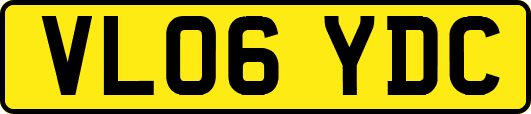 VL06 YDC